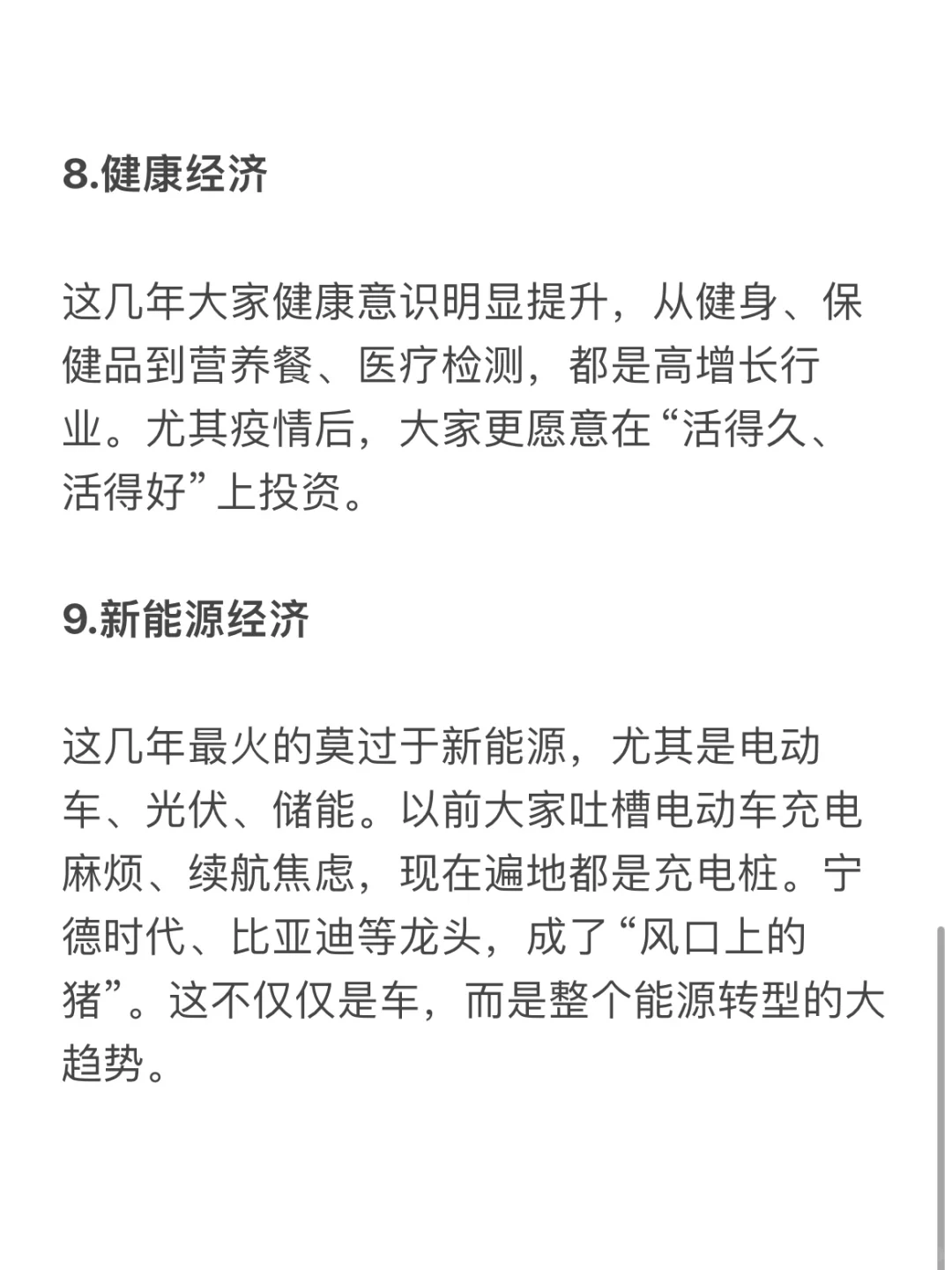 8.健康经济

这几年大家健康意识明显提升，从健身、保健品到营养餐、医疗检测，都是高增长行业。尤其疫情后，大家更愿意在“活得久、活得好”上投资。

9.新能源经济

这几年最火的莫过于新能源，尤其是电动车、光伏、储能。以前大家吐槽电动车充电麻烦、续航焦虑，现在遍地都是充电桩。宁德时代、比亚迪等龙头，成了“风口上的猪”。这不仅仅是车，而是整个能源转型的大趋势。